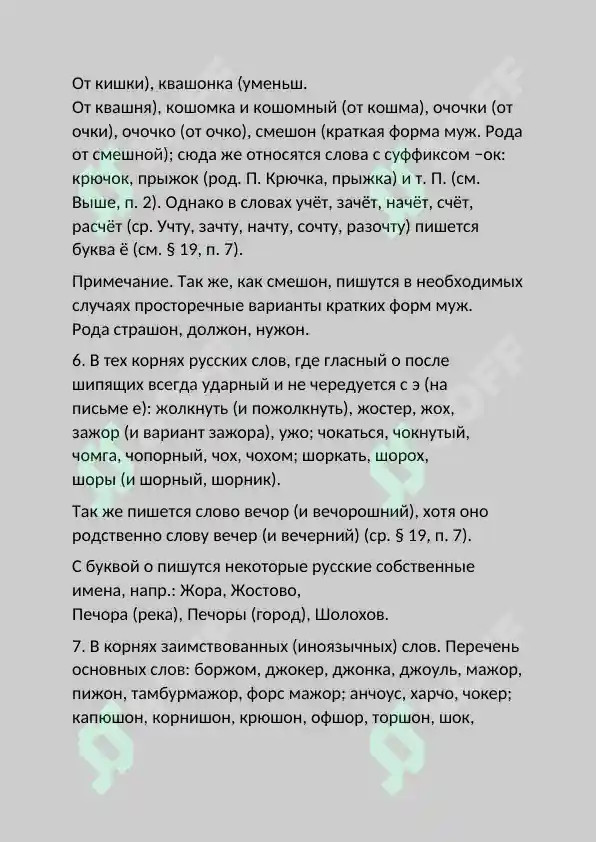 От кишки), квашонка (уменьш.
От квашня), кошомка и кошомный (от кошма), очочки (от очки), очочко (от очко), смешон (краткая форма муж. Рода от смешной); сюда же относятся слова с суффиксом –ок: крючок, прыжок (род. П. Крючка, прыжка) и т. П. (см. Выше, п. 2). Однако в словах учёт, зачёт, начёт, счёт, расчёт (ср. Учту, зачту, начту, сочту, разочту) пишется буква ё (см. § 19, п. 7).

Примечание. Так же, как смешон, пишутся в необходимых случаях просторечные варианты кратких форм муж. Рода страшон, должон, нужон.

6. В тех корнях русских слов, где гласный о после шипящих всегда ударный и не чередуется с э (на письме е): жолкнуть (и пожолкнуть), жостер, жох, зажор (и вариант зажора), ужо; чокаться, чокнутый, чомга, чопорный, чох, чохом; шоркать, шорох, шоры (и шорный, шорник).

Так же пишется слово вечор (и вечорошний), хотя оно родственно слову вечер (и вечерний) (ср. § 19, п. 7).

С буквой о пишутся некоторые русские собственные имена, напр.: Жора, Жостово, Печора (река), Печоры (город), Шолохов.

7. В корнях заимствованных (иноязычных) слов. Перечень основных слов: боржом, джокер, джонка, джоуль, мажор, пижон, тамбурмажор, форс мажор; анчоус, харчо, чокер; капюшон, корнишон, крюшон, офшор, торшон, шок,